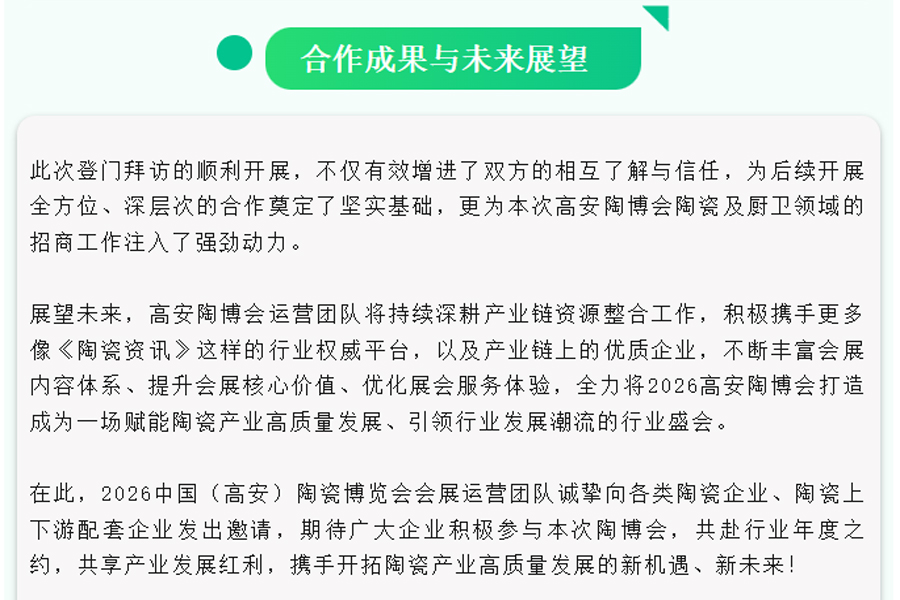 合作成果与未来展望

此次登门拜访的顺利开展，不仅有效增进了双方的相互了解与信任，为后续开展全方位、深层次的合作奠定了坚实基础，更为本次高安陶博会陶瓷及厨卫领域的招商工作注入了强劲动力。

展望未来，高安陶博会运营团队将持续深耕产业链资源整合工作，积极携手更多像《陶瓷资讯》这样的行业权威平台，以及产业链上的优质企业，不断丰富会展内容体系、提升会展核心价值、优化展会服务体验，全力将2026高安陶博会打造成为一场赋能陶瓷产业高质量发展、引领行业发展潮流的行业盛会。

在此，2026中国（高安）陶瓷博览会会展运营团队诚挚向各类陶瓷企业、陶瓷上下游配套企业发出邀请，期待广大企业积极参与本次陶博会，共赴行业年度之约，共享产业发展红利，携手开拓陶瓷产业高质量发展的新机遇、新未来！